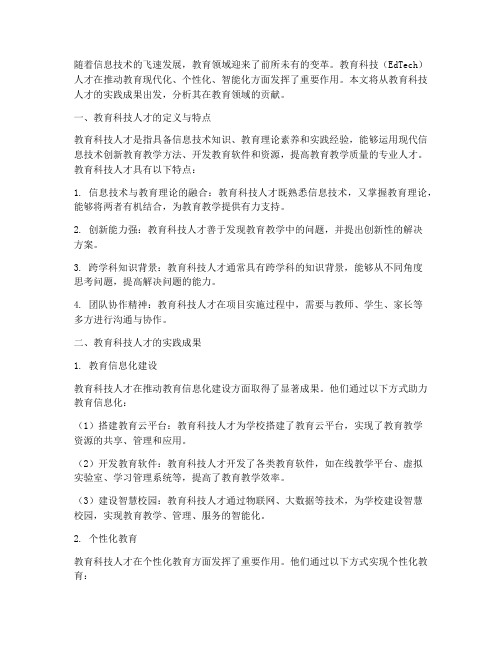 随着信息技术的飞速发展，教育领域迎来了前所未有的变革。教育科技（EdTech）人才在推动教育现代化、个性化、智能化方面发挥了重要作用。本文将从教育科技人才的实践成果出发，分析其在教育领域的贡献。

一、教育科技人才的定义与特点

教育科技人才是指具备信息技术知识、教育理论素养和实践经验，能够运用现代信息技术创新教育教学方法、开发教育软件和资源，提高教育教学质量的专业人才。教育科技人才具有以下特点：

1. 信息技术与教育理论的融合：教育科技人才既熟悉信息技术，又掌握教育理论，能够将两者有机结合，为教育教学提供有力支持。

2. 创新能力强：教育科技人才善于发现教育教学中的问题，并提出创新性的解决方案。

3. 跨学科知识背景：教育科技人才通常具有跨学科的知识背景，能够从不同角度思考问题，提高解决问题的能力。

4. 团队协作精神：教育科技人才在项目实施过程中，需要与教师、学生、家长等多方进行沟通与协作。

二、教育科技人才的实践成果

1. 教育信息化建设

教育科技人才在推动教育信息化建设方面取得了显著成果。他们通过以下方式助力教育信息化：

（1）搭建教育云平台：教育科技人才为学校搭建了教育云平台，实现了教育教学资源的共享、管理和应用。

（2）开发教育软件：教育科技人才开发了各类教育软件，如在线教学平台、虚拟实验室、学习管理系统等，提高了教育教学效率。

（3）建设智慧校园：教育科技人才通过物联网、大数据等技术，为学校建设智慧校园，实现教育教学、管理、服务的智能化。

2. 个性化教育

教育科技人才在个性化教育方面发挥了重要作用。他们通过以下方式实现个性化教育：